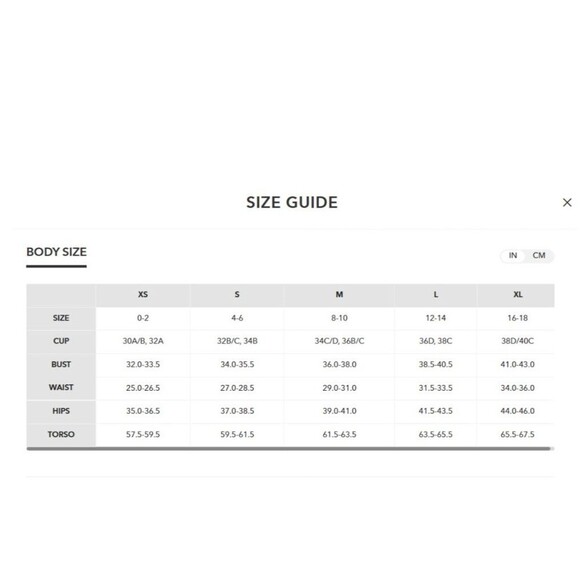 SIZE GUIDE

×

BODY SIZE

IN CM

| | XS | S | M | L | XL |
|---|---|---|---|---|---|
| SIZE | 0-2 | 4-6 | 8-10 | 12-14 | 16-18 |
| CUP | 30A/B, 32A | 32B/C, 34B | 34C/D, 36B/C | 36D, 38C | 38D/40C |
| BUST | 32.0-33.5 | 34.0-35.5 | 36.0-38.0 | 38.5-40.5 | 41.0-43.0 |
| WAIST | 25.0-26.5 | 27.0-28.5 | 29.0-31.0 | 31.5-33.5 | 34.0-36.0 |
| HIPS | 35.0-36.5 | 37.0-38.5 | 39.0-41.0 | 41.5-43.5 | 44.0-46.0 |
| TORSO | 57.5-59.5 | 59.5-61.5 | 61.5-63.5 | 63.5-65.5 | 65.5-67.5 |